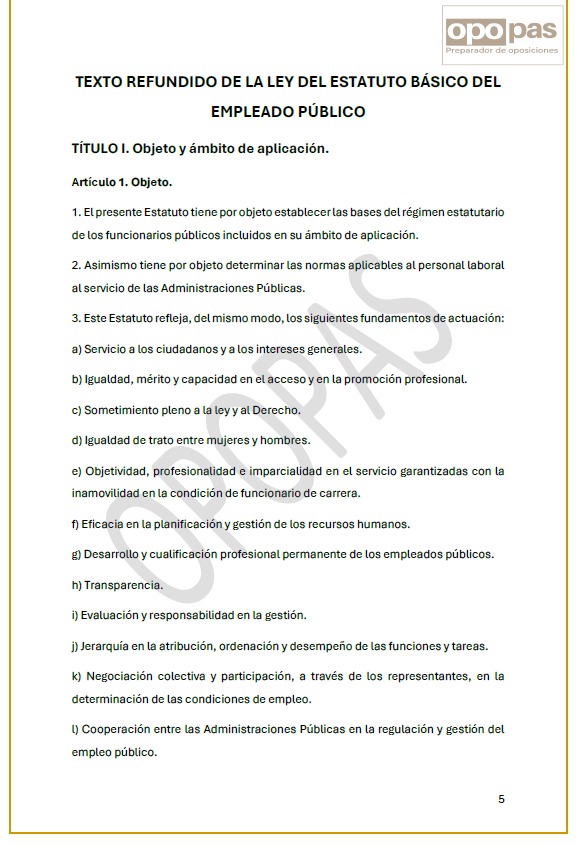 opopas
Preparador de oposiciones

TEXTO REFUNDIDO DE LA LEY DEL ESTATUTO BÁSICO DEL EMPLEADO PÚBLICO

TÍTULO I. Objeto y ámbito de aplicación.

Artículo 1. Objeto.

1. El presente Estatuto tiene por objeto establecer las bases del régimen estatutario de los funcionarios públicos incluidos en su ámbito de aplicación.

2. Asimismo tiene por objeto determinar las normas aplicables al personal laboral al servicio de las Administraciones Públicas.

3. Este Estatuto refleja, del mismo modo, los siguientes fundamentos de actuación:

a) Servicio a los ciudadanos y a los intereses generales.

b) Igualdad, mérito y capacidad en el acceso y en la promoción profesional.

c) Sometimiento pleno a la ley y al Derecho.

d) Igualdad de trato entre mujeres y hombres.

e) Objetividad, profesionalidad e imparcialidad en el servicio garantizadas con la inamovilidad en la condición de funcionario de carrera.

f) Eficacia en la planificación y gestión de los recursos humanos.

g) Desarrollo y cualificación profesional permanente de los empleados públicos.

h) Transparencia.

i) Evaluación y responsabilidad en la gestión.

j) Jerarquía en la atribución, ordenación y desempeño de las funciones y tareas.

k) Negociación colectiva y participación, a través de los representantes, en la determinación de las condiciones de empleo.

l) Cooperación entre las Administraciones Públicas en la regulación y gestión del empleo público.

OPOPAS

5